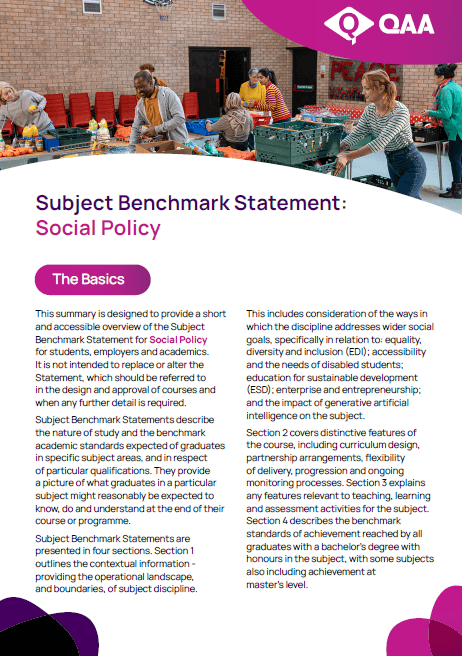 QAA

PEACE

Subject Benchmark Statement: Social Policy

The Basics

This summary is designed to provide a short and accessible overview of the Subject Benchmark Statement for Social Policy for students, employers and academics. It is not intended to replace or alter the Statement, which should be referred to in the design and approval of courses and when any further detail is required.

Subject Benchmark Statements describe the nature of study and the benchmark academic standards expected of graduates in specific subject areas, and in respect of particular qualifications. They provide a picture of what graduates in a particular subject might reasonably be expected to know, do and understand at the end of their course or programme.

Subject Benchmark Statements are presented in four sections. Section 1 outlines the contextual information - providing the operational landscape, and boundaries, of subject discipline.

This includes consideration of the ways in which the discipline addresses wider social goals, specifically in relation to: equality, diversity and inclusion (EDI); accessibility and the needs of disabled students; education for sustainable development (ESD); enterprise and entrepreneurship; and the impact of generative artificial intelligence on the subject.

Section 2 covers distinctive features of the course, including curriculum design, partnership arrangements, flexibility of delivery, progression and ongoing monitoring processes. Section 3 explains any features relevant to teaching, learning and assessment activities for the subject. Section 4 describes the benchmark standards of achievement reached by all graduates with a bachelor's degree with honours in the subject, with some subjects also including achievement at master's level.